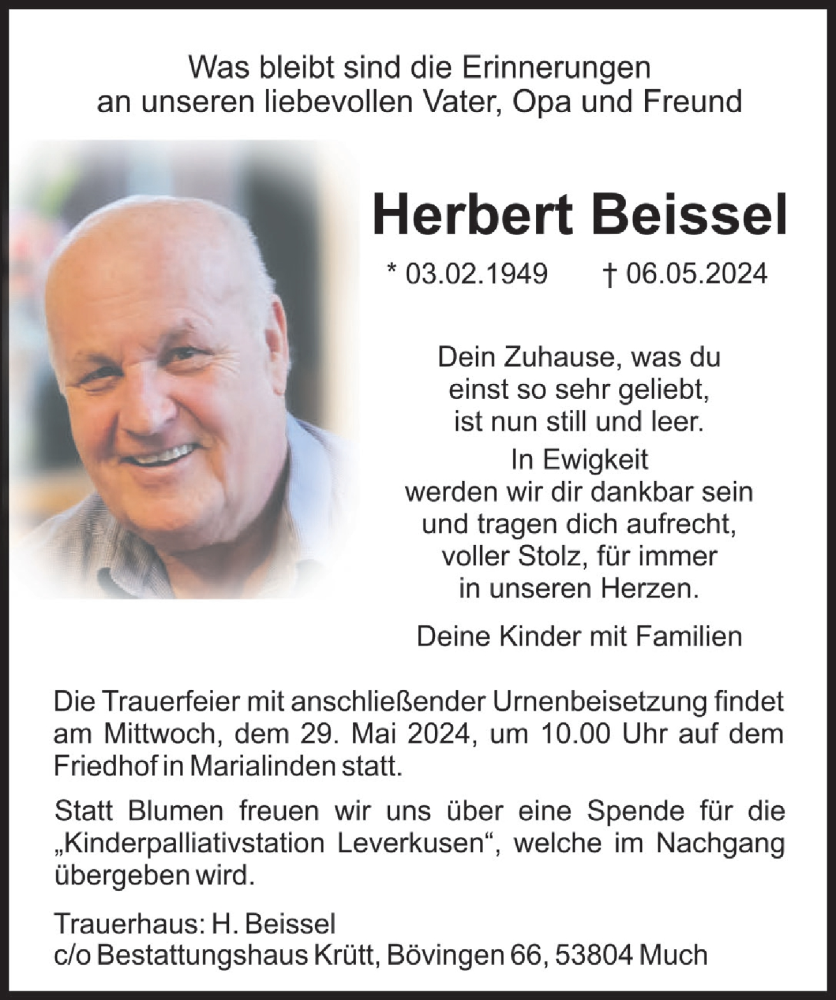 Was bleibt sind die Erinnerungen
an unseren liebevollen Vater, Opa und Freund

Herbert Beissel

* 03.02.1949 † 06.05.2024

Dein Zuhause, was du
einst so sehr geliebt,
ist nun still und leer.
In Ewigkeit
werden wir dir dankbar sein
und tragen dich aufrecht,
voller Stolz, für immer
in unseren Herzen.

Deine Kinder mit Familien

Die Trauerfeier mit anschließender Urnenbeisetzung findet am Mittwoch, dem 29. Mai 2024, um 10.00 Uhr auf dem Friedhof in Marialinden statt.

Statt Blumen freuen wir uns über eine Spende für die „Kinderpalliativstation Leverkusen“, welche im Nachgang übergeben wird.

Trauerhaus: H. Beissel
c/o Bestattungshaus Krütt, Bövingen 66, 53804 Much